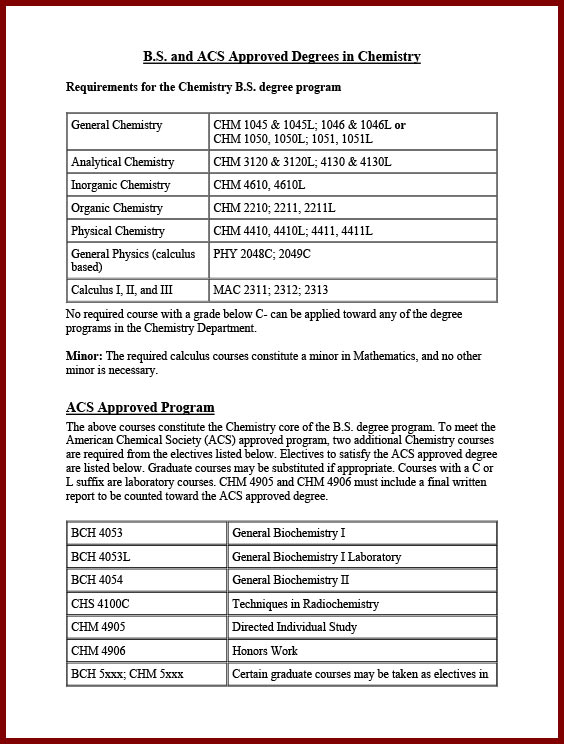 B.S. and ACS Approved Degrees in Chemistry

Requirements for the Chemistry B.S. degree program

| General Chemistry | CHM 1045 & 1045L; 1046 & 1046L or CHM 1050, 1050L; 1051, 1051L |
|---|---|
| Analytical Chemistry | CHM 3120 & 3120L; 4130 & 4130L |
| Inorganic Chemistry | CHM 4610, 4610L |
| Organic Chemistry | CHM 2210; 2211, 2211L |
| Physical Chemistry | CHM 4410, 4410L; 4411, 4411L |
| General Physics (calculus based) | PHY 2048C; 2049C |
| Calculus I, II, and III | MAC 2311; 2312; 2313 |

No required course with a grade below C- can be applied toward any of the degree programs in the Chemistry Department.

Minor: The required calculus courses constitute a minor in Mathematics, and no other minor is necessary.

ACS Approved Program

The above courses constitute the Chemistry core of the B.S. degree program. To meet the American Chemical Society (ACS) approved program, two additional Chemistry courses are required from the electives listed below. Electives to satisfy the ACS approved degree are listed below. Graduate courses may be substituted if appropriate. Courses with a C or L suffix are laboratory courses. CHM 4905 and CHM 4906 must include a final written report to be counted toward the ACS approved degree.

| BCH 4053 | General Biochemistry I |
|---|---|
| BCH 4053L | General Biochemistry I Laboratory |
| BCH 4054 | General Biochemistry II |
| CHS 4100C | Techniques in Radiochemistry |
| CHM 4905 | Directed Individual Study |
| CHM 4906 | Honors Work |
| BCH 5xxx; CHM 5xxx | Certain graduate courses may be taken as electives in |